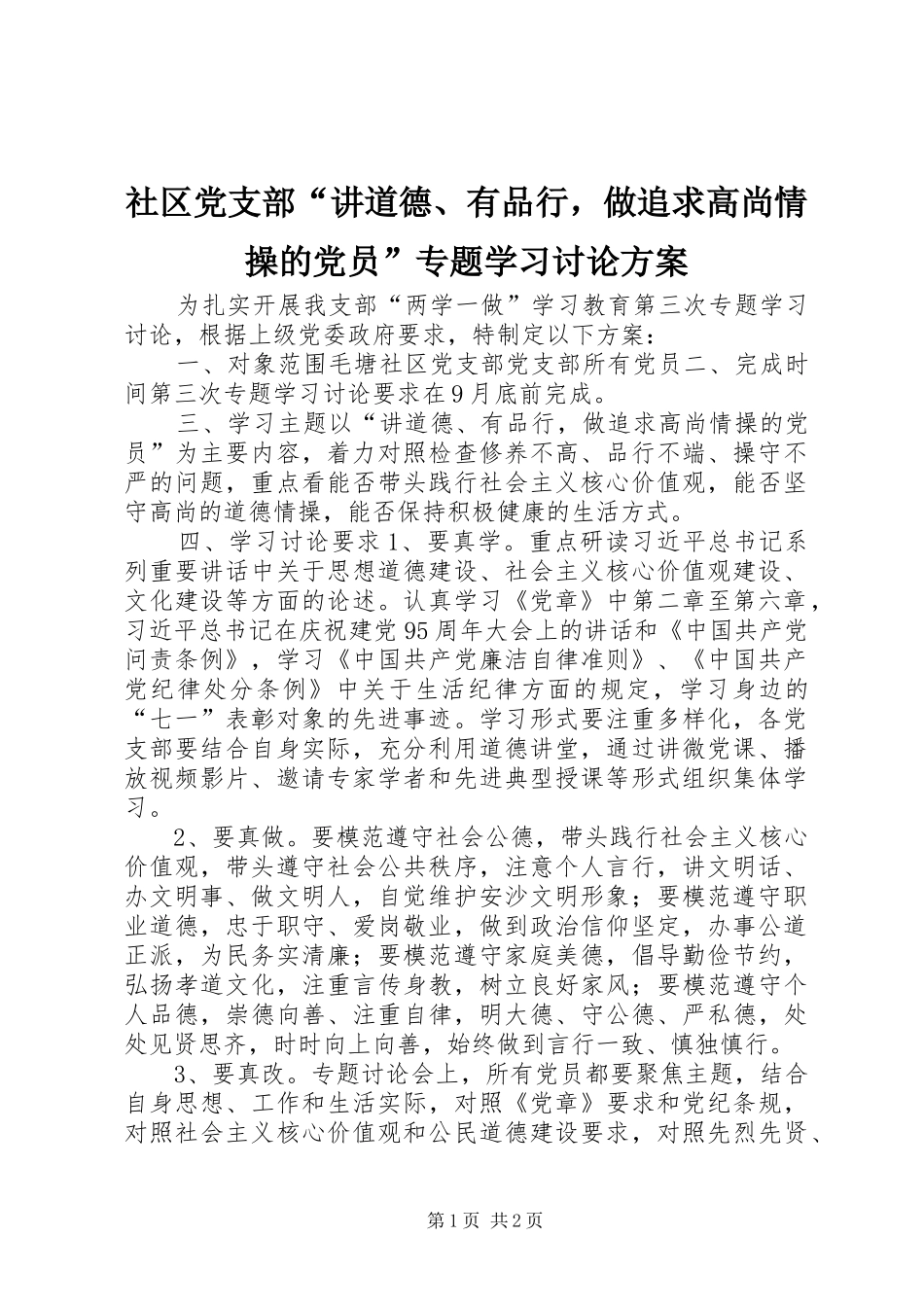 社区党支部“讲道德、有品行，做追求高尚情操的党员”专题学习讨论方案

为扎实开展我支部“两学一做”学习教育第三次专题学习讨论，根据上级党委政府要求，特制定以下方案：

一、对象范围毛塘社区党支部党支部所有党员二、完成时间第三次专题学习讨论要求在9月底前完成。

三、学习主题以“讲道德、有品行，做追求高尚情操的党员”为主要内容，着力对照检查修养不高、品行不端、操守不严的问题，重点看能否带头践行社会主义核心价值观，能否坚守高尚的道德情操，能否保持积极健康的生活方式。

四、学习讨论要求1、要真学。重点研读习近平总书记系列重要讲话中关于思想道德建设、社会主义核心价值观建设、文化建设等方面的论述。认真学习《党章》中第二章至第六章，习近平总书记在庆祝建党95周年大会上的讲话和《中国共产党问责条例》，学习《中国共产党廉洁自律准则》、《中国共产党纪律处分条例》中关于生活纪律方面的规定，学习身边的“七一”表彰对象的先进事迹。学习形式要注重多样化，各党支部要结合自身实际，充分利用道德讲堂，通过讲微党课、播放视频影片、邀请专家学者和先进典型授课等形式组织集体学习。

2、要真做。要模范遵守社会公德，带头践行社会主义核心价值观，带头遵守社会公共秩序，注意个人言行，讲文明话、办文明事、做文明人，自觉维护安沙文明形象；要模范遵守职业道德，忠于职守、爱岗敬业，做到政治信仰坚定，办事公道正派，为民务实清廉；要模范遵守家庭美德，倡导勤俭节约，弘扬孝道文化，注重言传身教，树立良好家风；要模范遵守个人品德，崇德向善、注重自律，明大德、守公德、严私德，处处见贤思齐，时时向上向善，始终做到言行一致、慎独慎行。

3、要真改。专题讨论会上，所有党员都要聚焦主题，结合自身思想、工作和生活实际，对照《党章》要求和党纪条规，对照社会主义核心价值观和公民道德建设要求，对照先烈先贤、

第1页 共2页